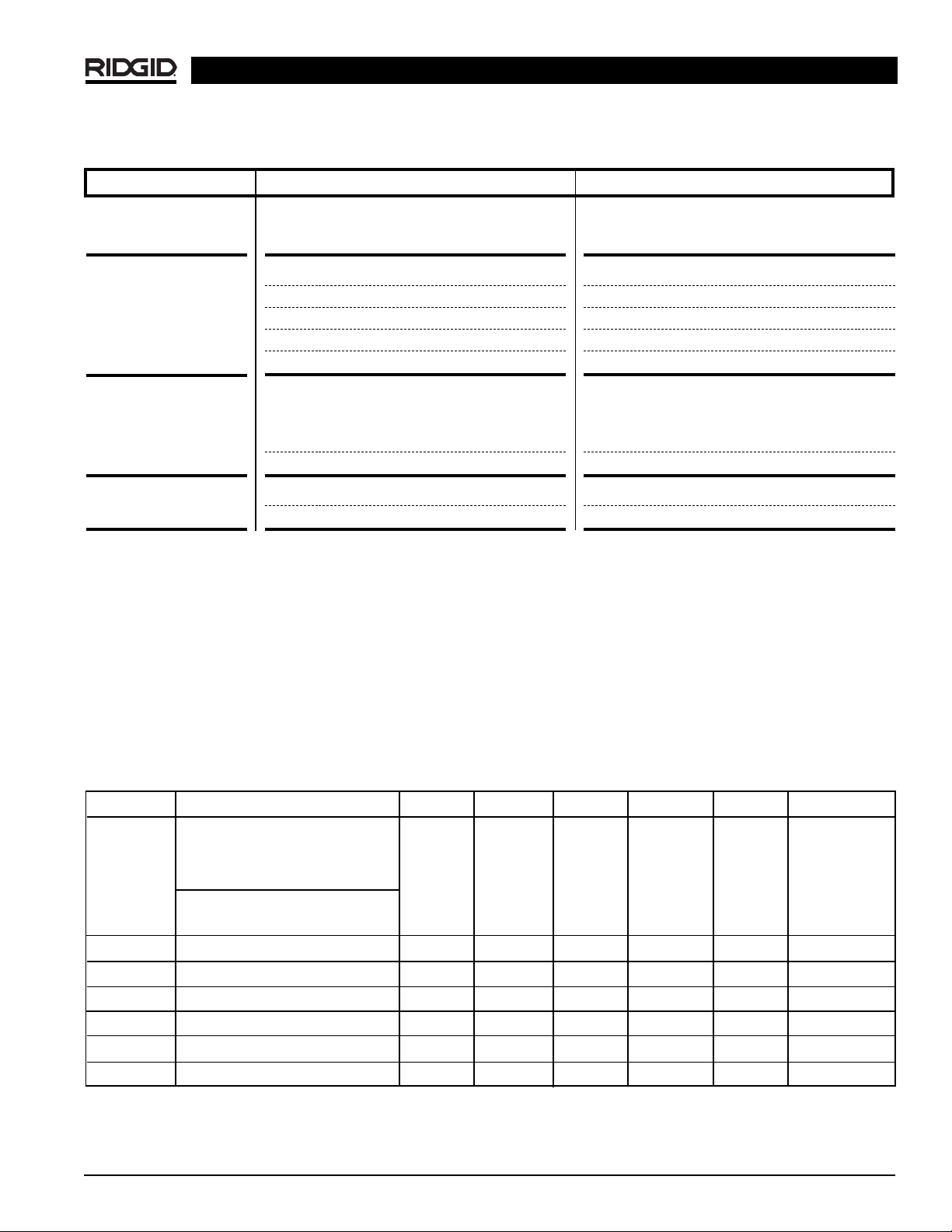 RIDGID